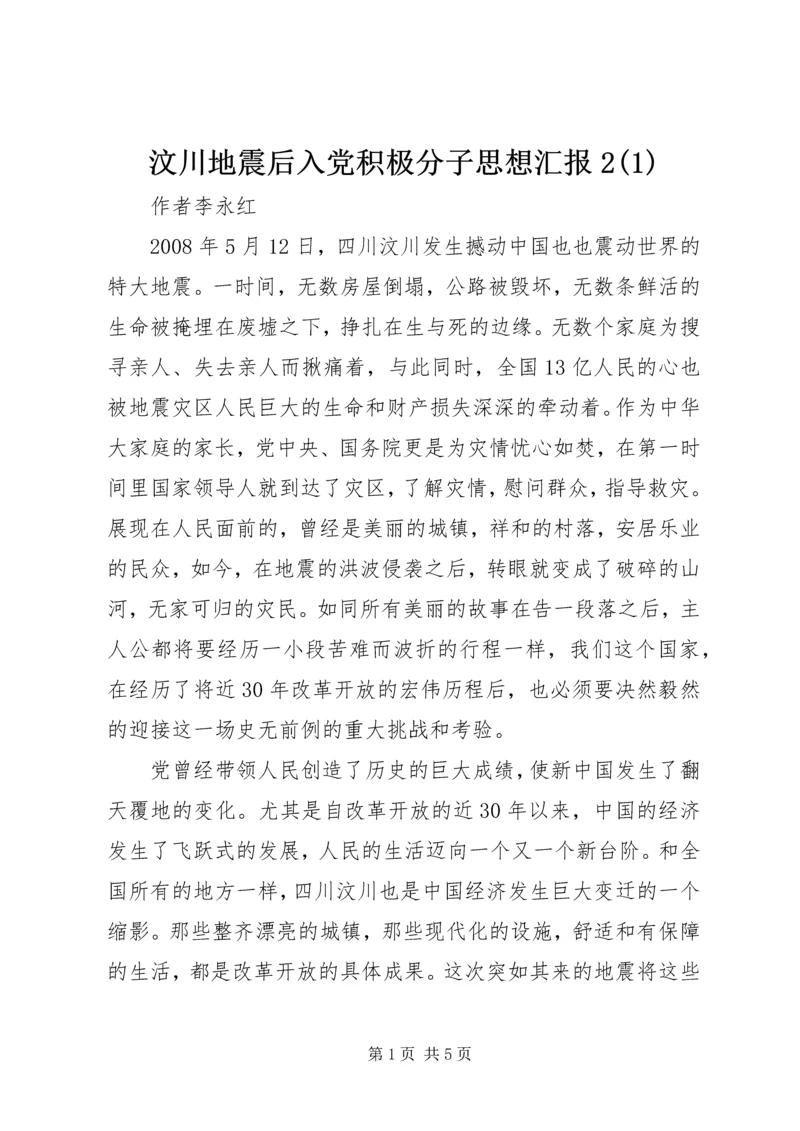 汶川地震后入党积极分子思想汇报 2(1)

作者李永红

2008 年 5 月 12 日，四川汶川发生撼动中国也也震动世界的特大地震。一时间，无数房屋倒塌，公路被毁坏，无数条鲜活的生命被掩埋在废墟之下，挣扎在生与死的边缘。无数个家庭为搜寻亲人、失去亲人而揪痛着，与此同时，全国 13 亿人民的心也被地震灾区人民巨大的生命和财产损失深深的牵动着。作为中华大家庭的家长，党中央、国务院更是为灾情忧心如焚，在第一时间里国家领导人就到达了灾区，了解灾情，慰问群众，指导救灾。展现在人民面前的，曾经是美丽的城镇，祥和的村落，安居乐业的民众，如今，在地震的洪波侵袭之后，转眼就变成了破碎的山河，无家可归的灾民。如同所有美丽的故事在告一段落之后，主人公都将要经历一小段苦难而波折的行程一样，我们这个国家，在经历了将近 30 年改革开放的宏伟历程后，也必须要决然毅然的迎接这一场史无前例的重大挑战和考验。

党曾经带领人民创造了历史的巨大成绩，使新中国发生了翻天覆地的变化。尤其是自改革开放的近 30 年以来，中国的经济发生了飞跃式的发展，人民的生活迈向一个又一个新台阶。和全国所有的地方一样，四川汶川也是中国经济发生巨大变迁的一个缩影。那些整齐漂亮的城镇，那些现代化的设施，舒适和有保障的生活，都是改革开放的具体成果。这次突如其来的地震将这些

第 1 页 共 5 页